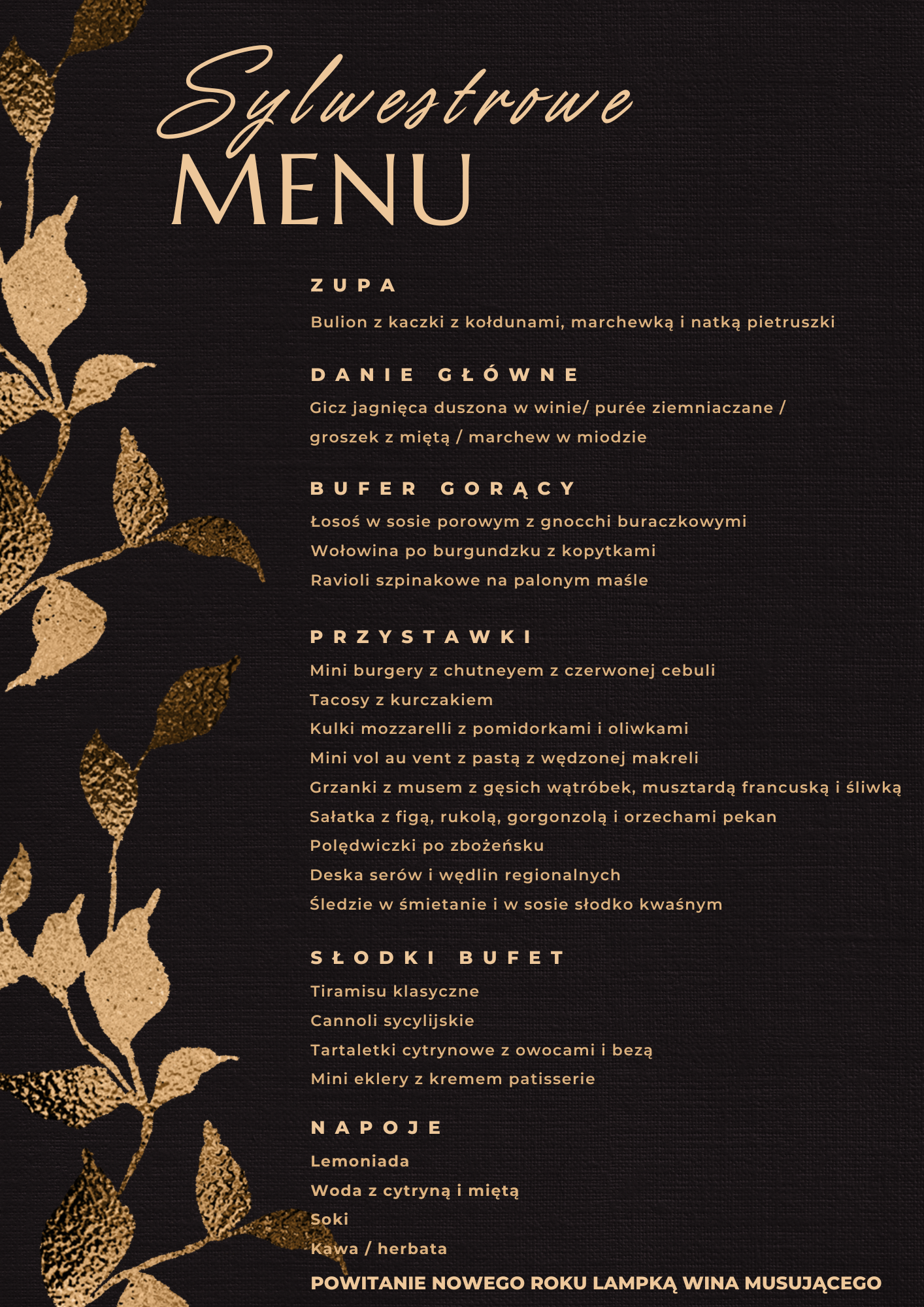 Sylwestrowe
MENU

ZUPA

Bulion z kaczki z kołdunami, marchewką i natką pietruszki

DANIE GŁÓWNE

Gicz jagnięca duszona w winie/ purée ziemniaczane / groszek z miętą / marchew w miodzie

BUFER GORĄCY

Łosoś w sosie porowym z gnocchi buraczkowymi
Wołowina po burgundzku z kopytkami
Ravioli szpinakowe na palonym maśle

PRZYSTAWKI

Mini burgery z chutneyem z czerwonej cebuli
Tacosy z kurczakiem
Kulki mozzarelli z pomidorkami i oliwkami
Mini vol au vent z pastą z wędzonej makreli
Grzanki z musem z gęsich wątróbek, musztardą francuską i śliwką
Sałatka z figą, rukolą, gorgonzolą i orzechami pekan
Polędwiczki po zbożeńsku
Deska serów i wędlin regionalnych
Śledzie w śmietanie i w sosie słodko kwaśnym

SŁODKI BUFET

Tiramisu klasyczne
Cannoli sycylijskie
Tartaletki cytrynowe z owocami i bezą
Mini eklery z kremem patisserie

NAPOJE

Lemoniada
Woda z cytryną i miętą
Soki
Kawa / herbata

POWITANIE NOWEGO ROKU LAMPKĄ WINA MUSUJĄCEGO